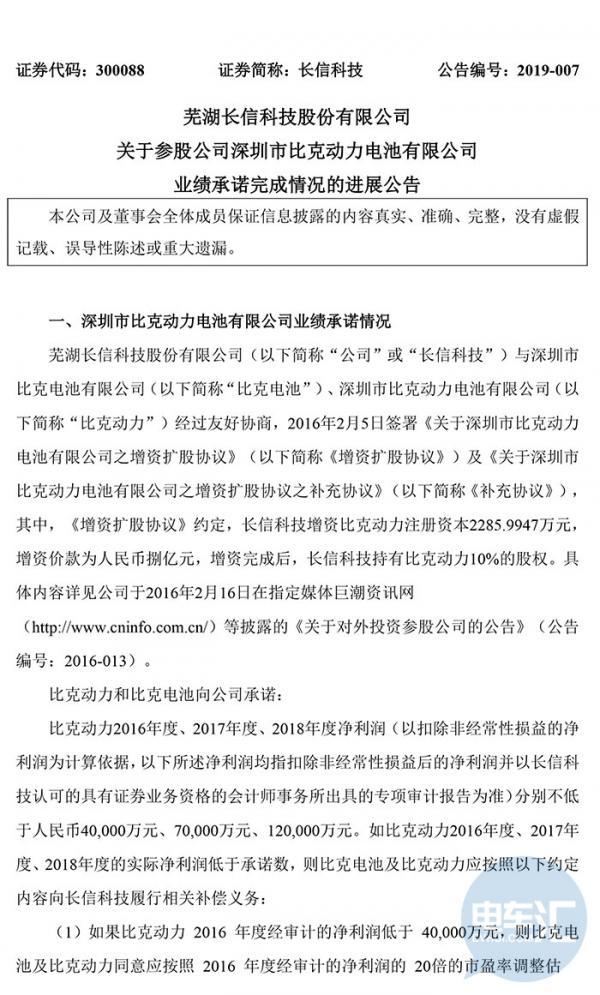 证券代码：300088　　证券简称：长信科技　　公告编号：2019-007

芜湖长信科技股份有限公司
关于参股公司深圳市比克动力电池有限公司
业绩承诺完成情况的进展公告

本公司及董事会全体成员保证信息披露的内容真实、准确、完整，没有虚假记载、误导性陈述或重大遗漏。

一、深圳市比克动力电池有限公司业绩承诺情况

芜湖长信科技股份有限公司（以下简称“公司”或“长信科技”）与深圳市比克电池有限公司（以下简称“比克电池”）、深圳市比克动力电池有限公司（以下简称“比克动力”）经过友好协商，2016年2月5日签署《关于深圳市比克动力电池有限公司之增资扩股协议》（以下简称《增资扩股协议》）及《关于深圳市比克动力电池有限公司之增资扩股协议之补充协议》（以下简称《补充协议》），其中，《增资扩股协议》约定，长信科技增资比克动力注册资本2285.9947万元，增资价款为人民币捌亿元，增资完成后，长信科技持有比克动力10%的股权。具体内容详见公司于2016年2月16日在指定媒体巨潮资讯网（http://www.cninfo.com.cn/）等披露的《关于对外投资参股公司的公告》（公告编号：2016-013）。

比克动力和比克电池向公司承诺：

比克动力2016年度、2017年度、2018年度净利润（以扣除非经常性损益的净利润为计算依据，以下所述净利润均指扣除非经常性损益后的净利润并以长信科技认可的具有证券业务资格的会计师事务所出具的专项审计报告为准）分别不低于人民币40,000万元、70,000万元、120,000万元。如比克动力2016年度、2017年度、2018年度的实际净利润低于承诺数，则比克电池及比克动力应按照以下约定内容向长信科技履行相关补偿义务：

（1）如果比克动力 2016 年度经审计的净利润低于 40,000万元，则比克电池及比克动力同意应按照 2016 年度经审计的净利润的 20倍的市盈率调整估

电车汇